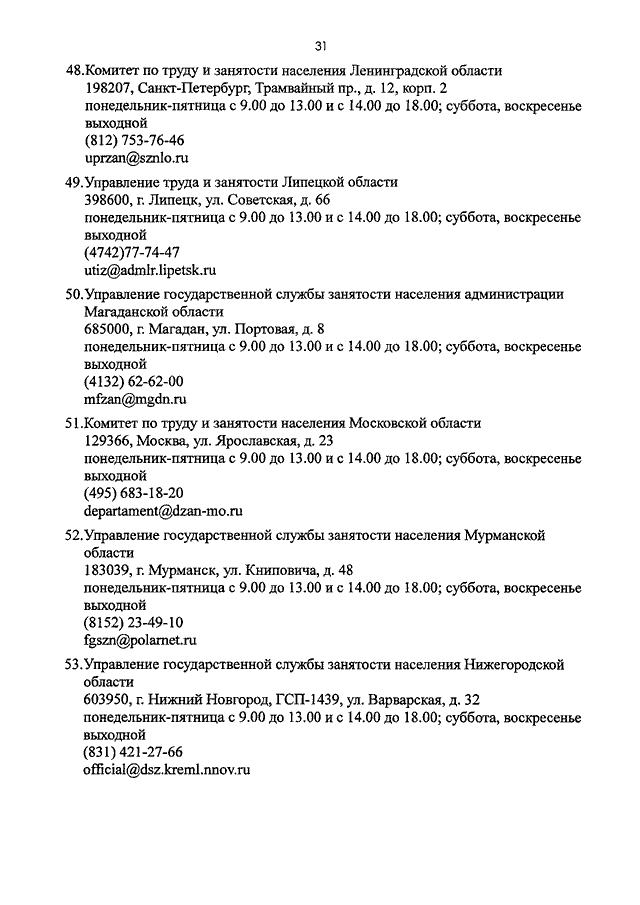 31

48.Комитет по труду и занятости населения Ленинградской области
198207, Санкт-Петербург, Трамвайный пр., д. 12, корп. 2
понедельник-пятница с 9.00 до 13.00 и с 14.00 до 18.00; суббота, воскресенье выходной
(812) 753-76-46
uprzan@sznlo.ru

49.Управление труда и занятости Липецкой области
398600, г. Липецк, ул. Советская, д. 66
понедельник-пятница с 9.00 до 13.00 и с 14.00 до 18.00; суббота, воскресенье выходной
(4742)77-74-47
utiz@admlr.lipetsk.ru

50.Управление государственной службы занятости населения администрации Магаданской области
685000, г. Магадан, ул. Портовая, д. 8
понедельник-пятница с 9.00 до 13.00 и с 14.00 до 18.00; суббота, воскресенье выходной
(4132) 62-62-00
mfzan@mgdn.ru

51.Комитет по труду и занятости населения Московской области
129366, Москва, ул. Ярославская, д. 23
понедельник-пятница с 9.00 до 13.00 и с 14.00 до 18.00; суббота, воскресенье выходной
(495) 683-18-20
departament@dzan-mo.ru

52.Управление государственной службы занятости населения Мурманской области
183039, г. Мурманск, ул. Книповича, д. 48
понедельник-пятница с 9.00 до 13.00 и с 14.00 до 18.00; суббота, воскресенье выходной
(8152) 23-49-10
fgszn@polarnet.ru

53.Управление государственной службы занятости населения Нижегородской области
603950, г. Нижний Новгород, ГСП-1439, ул. Варварская, д. 32
понедельник-пятница с 9.00 до 13.00 и с 14.00 до 18.00; суббота, воскресенье выходной
(831) 421-27-66
official@dsz.kreml.nnov.ru